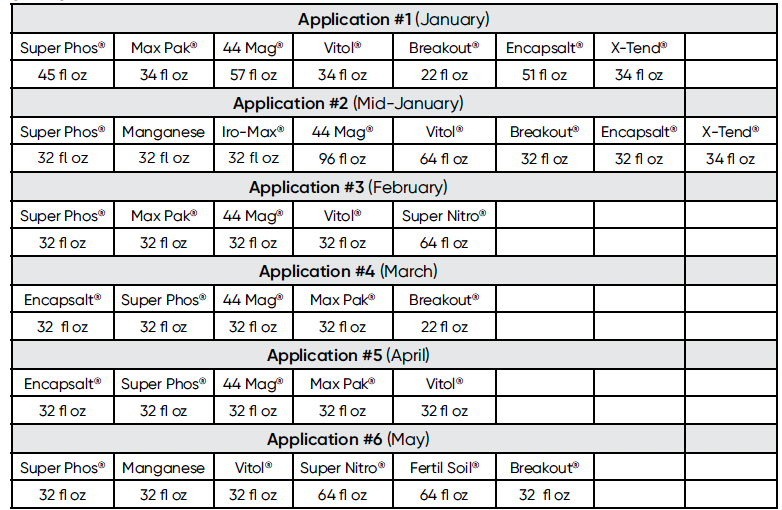 | **Application #1** (January) | | | | | | | |
|---|---|---|---|---|---|---|---|
| Super Phos® | Max Pak® | 44 Mag® | Vitol® | Breakout® | Encapsalt® | X-Tend® | |
| 45 fl oz | 34 fl oz | 57 fl oz | 34 fl oz | 22 fl oz | 51 fl oz | 34 fl oz | |
| **Application #2** (Mid-January) | | | | | | | |
| Super Phos® | Manganese | Iro-Max® | 44 Mag® | Vitol® | Breakout® | Encapsalt® | X-Tend® |
| 32 fl oz | 32 fl oz | 32 fl oz | 96 fl oz | 64 fl oz | 32 fl oz | 32 fl oz | 34 fl oz |
| **Application #3** (February) | | | | | | | |
| Super Phos® | Max Pak® | 44 Mag® | Vitol® | Super Nitro® | | | |
| 32 fl oz | 32 fl oz | 32 fl oz | 32 fl oz | 64 fl oz | | | |
| **Application #4** (March) | | | | | | | |
| Encapsalt® | Super Phos® | 44 Mag® | Max Pak® | Breakout® | | | |
| 32 fl oz | 32 fl oz | 32 fl oz | 32 fl oz | 22 fl oz | | | |
| **Application #5** (April) | | | | | | | |
| Encapsalt® | Super Phos® | 44 Mag® | Max Pak® | Vitol® | | | |
| 32 fl oz | 32 fl oz | 32 fl oz | 32 fl oz | 32 fl oz | | | |
| **Application #6** (May) | | | | | | | |
| Super Phos® | Manganese | Vitol® | Super Nitro® | Fertil Soil® | Breakout® | | |
| 32 fl oz | 32 fl oz | 32 fl oz | 64 fl oz | 64 fl oz | 32 fl oz | | |